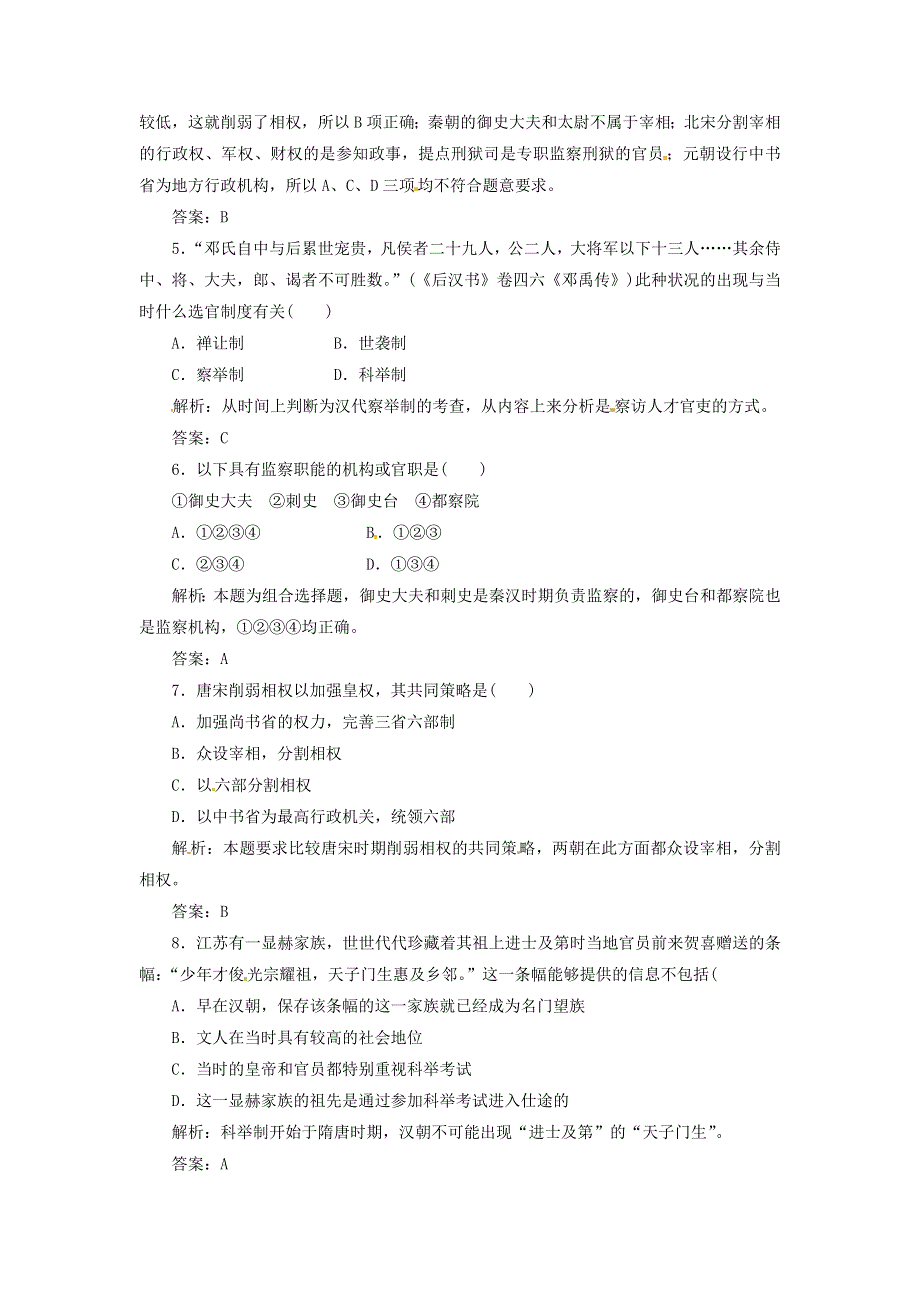 较低，这就削弱了相权，所以B项正确；秦朝的御史大夫和太尉不属于宰相；北宋分割宰相的行政权、军权、财权的是参知政事，提点刑狱司是专职监察刑狱的官员；元朝设行中书省为地方行政机构，所以A、C、D三项均不符合题意要求。

答案：B

5．“邓氏自中与后累世宠贵，凡侯者二十九人，公二人，大将军以下十三人……其余侍中、将、大夫，郎、谒者不可胜数。”(《后汉书》卷四六《邓禹传》)此种状况的出现与当时什么选官制度有关(　　)

A．禅让制　　B．世袭制

C．察举制　　D．科举制

解析：从时间上判断为汉代察举制的考查，从内容上来分析是察访人才官吏的方式。

答案：C

6．以下具有监察职能的机构或官职是(　　)

①御史大夫　②刺史　③御史台　④都察院

A．①②③④　　B．①②③

C．②③④　　D．①③④

解析：本题为组合选择题，御史大夫和刺史是秦汉时期负责监察的，御史台和都察院也是监察机构，①②③④均正确。

答案：A

7．唐宋削弱相权以加强皇权，其共同策略是(　　)

A．加强尚书省的权力，完善三省六部制

B．众设宰相，分割相权

C．以六部分割相权

D．以中书省为最高行政机关，统领六部

解析：本题要求比较唐宋时期削弱相权的共同策略，两朝在此方面都众设宰相，分割相权。

答案：B

8．江苏有一显赫家族，世世代代珍藏着其祖上进士及第时当地官员前来贺喜赠送的条幅：“少年才俊光宗耀祖，天子门生惠及乡邻。”这一条幅能够提供的信息不包括(

A．早在汉朝，保存该条幅的这一家族就已经成为名门望族

B．文人在当时具有较高的社会地位

C．当时的皇帝和官员都特别重视科举考试

D．这一显赫家族的祖先是通过参加科举考试进入仕途的

解析：科举制开始于隋唐时期，汉朝不可能出现“进士及第”的“天子门生”。

答案：A